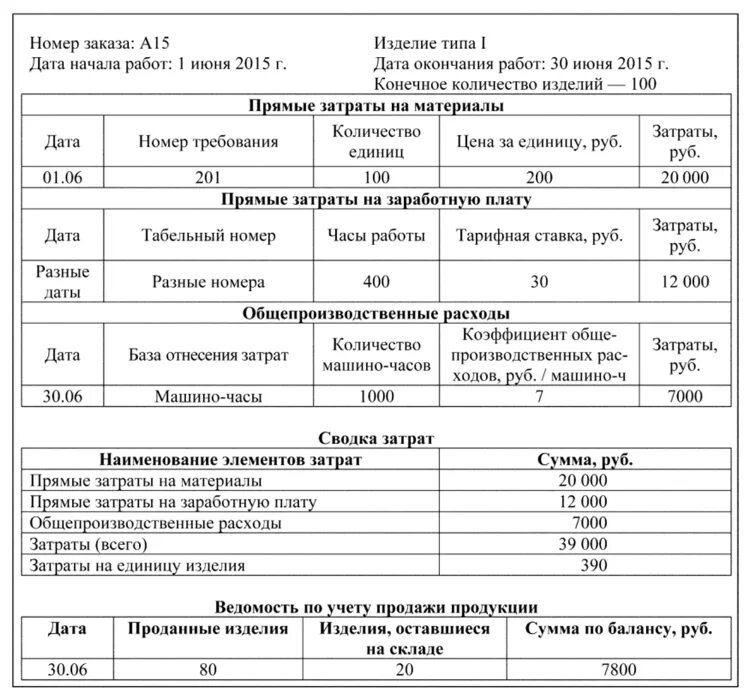 Номер заказа: А15
Дата начала работ: 1 июня 2015 г.

Изделие типа I
Дата окончания работ: 30 июня 2015 г.
Конечное количество изделий — 100

**Прямые затраты на материалы**

| Дата | Номер требования | Количество единиц | Цена за единицу, руб. | Затраты, руб. |
|---|---|---|---|---|
| 01.06 | 201 | 100 | 200 | 20 000 |

**Прямые затраты на заработную плату**

| Дата | Табельный номер | Часы работы | Тарифная ставка, руб. | Затраты, руб. |
|---|---|---|---|---|
| Разные даты | Разные номера | 400 | 30 | 12 000 |

**Общепроизводственные расходы**

| Дата | База отнесения затрат | Количество машино-часов | Коэффициент общепроизводственных расходов, руб. / машино-ч | Затраты, руб. |
|---|---|---|---|---|
| 30.06 | Машино-часы | 1000 | 7 | 7000 |

**Сводка затрат**

| Наименование элементов затрат | Сумма, руб. |
|---|---|
| Прямые затраты на материалы | 20 000 |
| Прямые затраты на заработную плату | 12 000 |
| Общепроизводственные расходы | 7000 |
| Затраты (всего) | 39 000 |
| Затраты на единицу изделия | 390 |

**Ведомость по учету продажи продукции**

| Дата | Проданные изделия | Изделия, оставшиеся на складе | Сумма по балансу, руб. |
|---|---|---|---|
| 30.06 | 80 | 20 | 7800 |